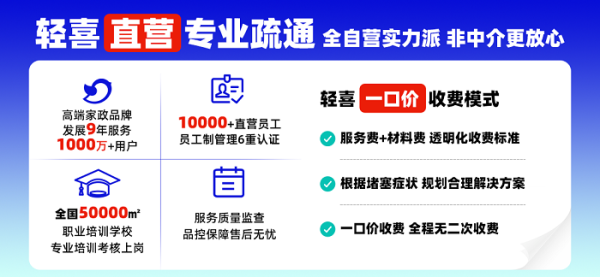 轻喜 直营 专业疏通 全自营实力派 非中介更放心

高端家政品牌
发展9年服务
1000万+用户

10000+直营员工
员工制管理6重认证

全国50000㎡
职业培训学校
专业培训考核上岗

服务质量监查
品控保障售后无忧

轻喜 一口价 收费模式

服务费+材料费 透明化收费标准

根据堵塞症状 规划合理解决方案

一口价收费 全程无二次收费